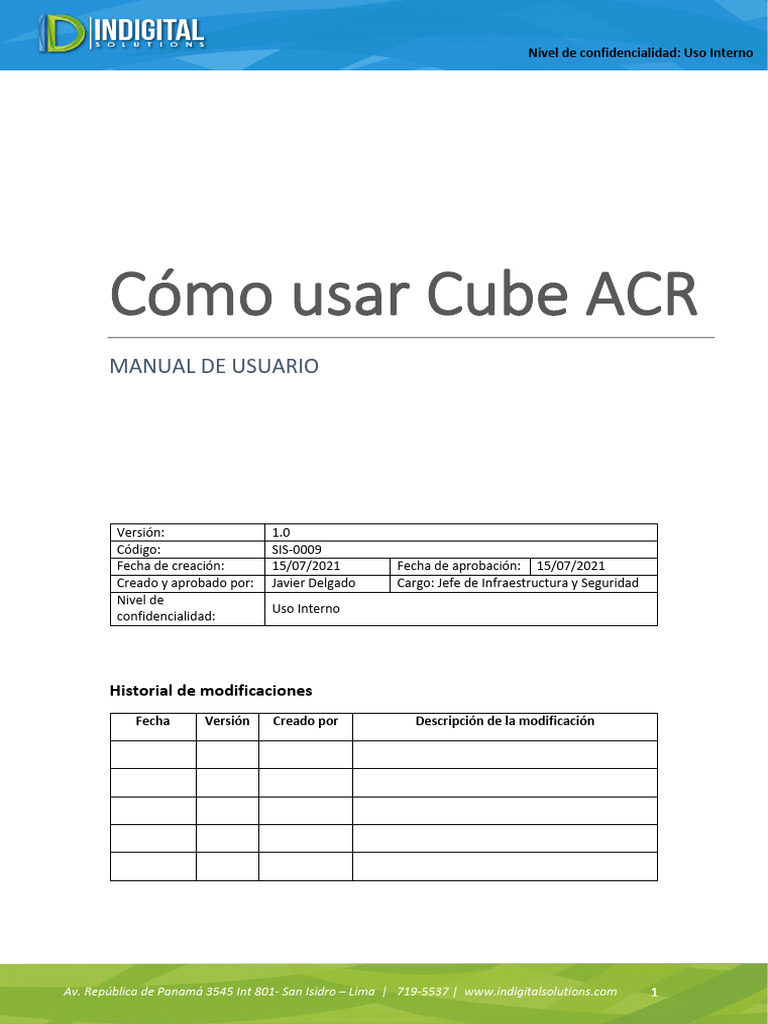 INDIGITAL SOLUTIONS

Nivel de confidencialidad: Uso Interno

Cómo usar Cube ACR

MANUAL DE USUARIO

| Versión: | 1.0 | | |
|---|---|---|---|
| Código: | SIS-0009 | | |
| Fecha de creación: | 15/07/2021 | Fecha de aprobación: | 15/07/2021 |
| Creado y aprobado por: | Javier Delgado | Cargo: Jefe de Infraestructura y Seguridad | |
| Nivel de confidencialidad: | Uso Interno | | |

Historial de modificaciones

| Fecha | Versión | Creado por | Descripción de la modificación |
|---|---|---|---|
| | | | |
| | | | |
| | | | |
| | | | |
| | | | |

Av. República de Panamá 3545 Int 801- San Isidro – Lima | 719-5537 | www.indigitalsolutions.com

1